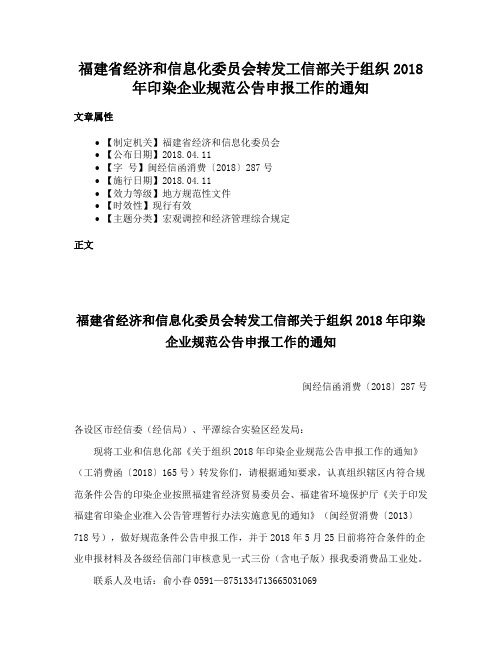 福建省经济和信息化委员会转发工信部关于组织 2018 年印染企业规范公告申报工作的通知

文章属性

• 【制定机关】福建省经济和信息化委员会
• 【公布日期】2018.04.11
• 【字　号】闽经信函消费〔2018〕287 号
• 【施行日期】2018.04.11
• 【效力等级】地方规范性文件
• 【时效性】现行有效
• 【主题分类】宏观调控和经济管理综合规定

正文

福建省经济和信息化委员会转发工信部关于组织 2018 年印染企业规范公告申报工作的通知

闽经信函消费〔2018〕287 号

各设区市经信委（经信局）、平潭综合实验区经发局：

现将工业和信息化部《关于组织 2018 年印染企业规范公告申报工作的通知》（工消费函〔2018〕165 号）转发你们，请根据通知要求，认真组织辖区内符合规范条件公告的印染企业按照福建省经济贸易委员会、福建省环境保护厅《关于印发福建省印染企业准入公告管理暂行办法实施意见的通知》（闽经贸消费〔2013〕718 号），做好规范条件公告申报工作，并于 2018 年 5 月 25 日前将符合条件的企业申报材料及各级经信部门审核意见一式三份（含电子版）报我委消费品工业处。

联系人及电话：俞小春 0591—8751334713665031069